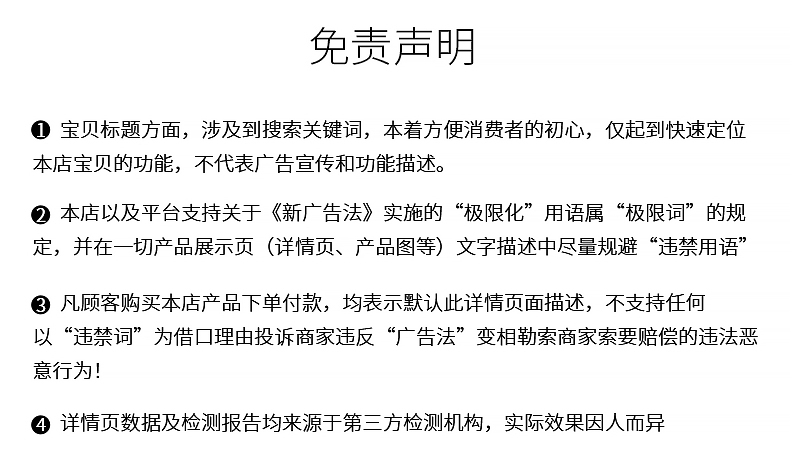 免责声明

❶ 宝贝标题方面，涉及到搜索关键词，本着方便消费者的初心，仅起到快速定位本店宝贝的功能，不代表广告宣传和功能描述。

❷ 本店以及平台支持关于《新广告法》实施的“极限化”用语属“极限词”的规定，并在一切产品展示页（详情页、产品图等）文字描述中尽量规避“违禁用语”

❸ 凡顾客购买本店产品下单付款，均表示默认此详情页面描述，不支持任何以“违禁词”为借口理由投诉商家违反“广告法”变相勒索商家索要赔偿的违法恶意行为！

❹ 详情页数据及检测报告均来源于第三方检测机构，实际效果因人而异